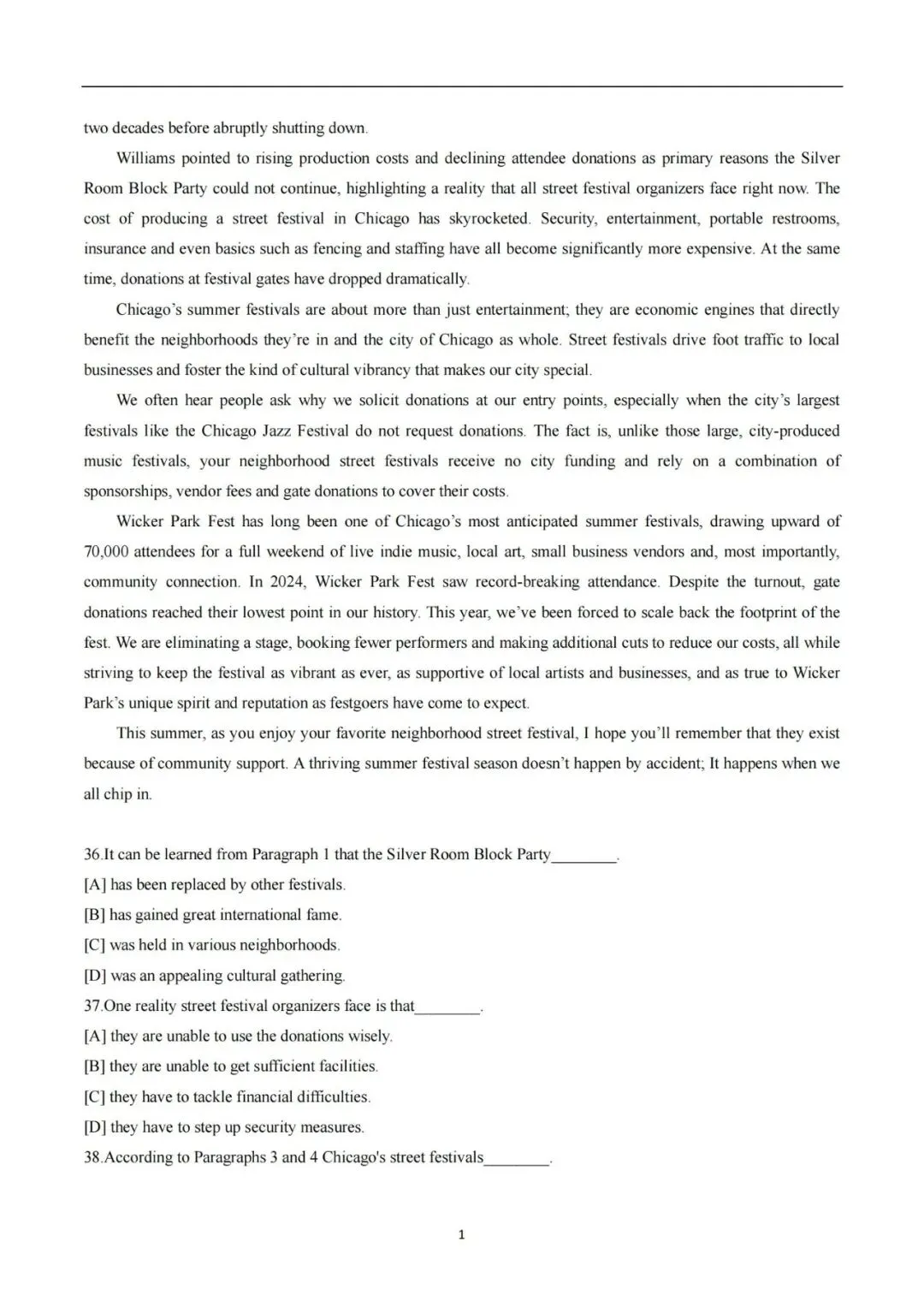 two decades before abruptly shutting down.

Williams pointed to rising production costs and declining attendee donations as primary reasons the Silver Room Block Party could not continue, highlighting a reality that all street festival organizers face right now. The cost of producing a street festival in Chicago has skyrocketed. Security, entertainment, portable restrooms, insurance and even basics such as fencing and staffing have all become significantly more expensive. At the same time, donations at festival gates have dropped dramatically.

Chicago's summer festivals are about more than just entertainment; they are economic engines that directly benefit the neighborhoods they're in and the city of Chicago as whole. Street festivals drive foot traffic to local businesses and foster the kind of cultural vibrancy that makes our city special.

We often hear people ask why we solicit donations at our entry points, especially when the city's largest festivals like the Chicago Jazz Festival do not request donations. The fact is, unlike those large, city-produced music festivals, your neighborhood street festivals receive no city funding and rely on a combination of sponsorships, vendor fees and gate donations to cover their costs.

Wicker Park Fest has long been one of Chicago's most anticipated summer festivals, drawing upward of 70,000 attendees for a full weekend of live indie music, local art, small business vendors and, most importantly, community connection. In 2024, Wicker Park Fest saw record-breaking attendance. Despite the turnout, gate donations reached their lowest point in our history. This year, we've been forced to scale back the footprint of the fest. We are eliminating a stage, booking fewer performers and making additional cuts to reduce our costs, all while striving to keep the festival as vibrant as ever, as supportive of local artists and businesses, and as true to Wicker Park's unique spirit and reputation as festgoers have come to expect.

This summer, as you enjoy your favorite neighborhood street festival, I hope you'll remember that they exist because of community support. A thriving summer festival season doesn't happen by accident; It happens when we all chip in.

36.It can be learned from Paragraph 1 that the Silver Room Block Party________.
[A] has been replaced by other festivals.
[B] has gained great international fame.
[C] was held in various neighborhoods.
[D] was an appealing cultural gathering.
37.One reality street festival organizers face is that________.
[A] they are unable to use the donations wisely.
[B] they are unable to get sufficient facilities.
[C] they have to tackle financial difficulties.
[D] they have to step up security measures.
38.According to Paragraphs 3 and 4 Chicago's street festivals________.

1